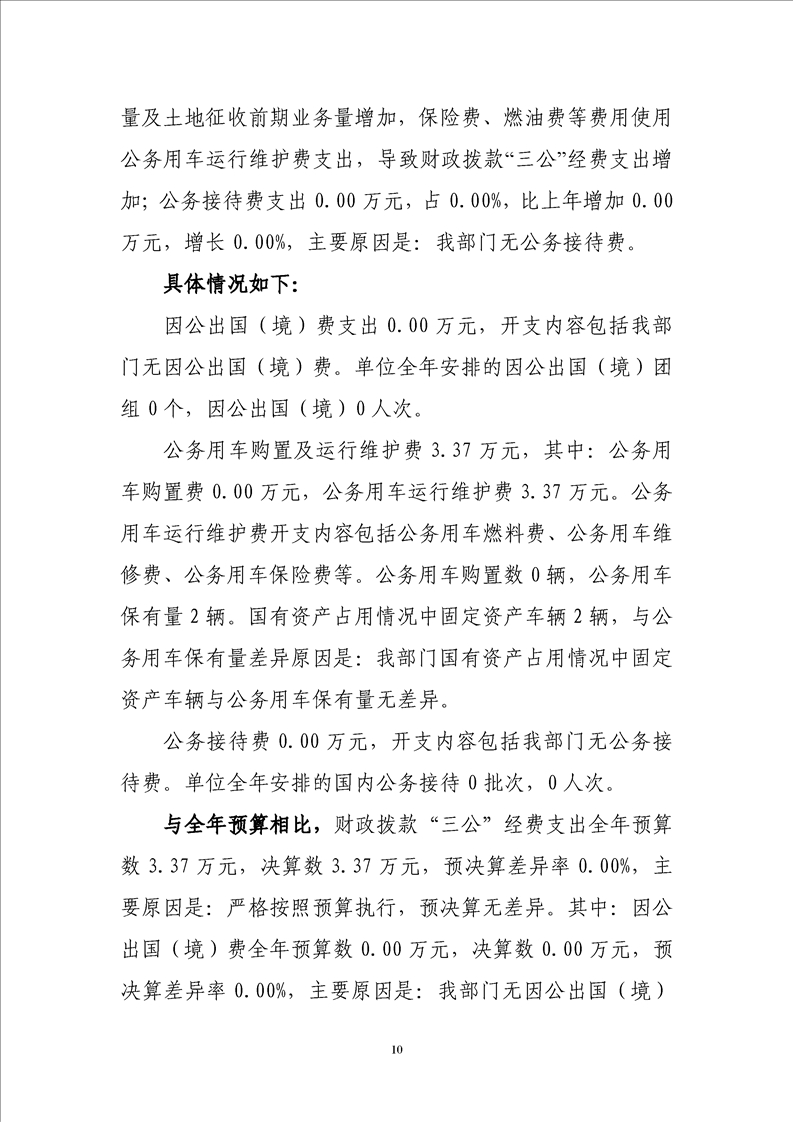 量及土地征收前期业务量增加，保险费、燃油费等费用使用公务用车运行维护费支出，导致财政拨款“三公”经费支出增加；公务接待费支出 0.00 万元，占 0.00%，比上年增加 0.00 万元，增长 0.00%，主要原因是：我部门无公务接待费。

具体情况如下：

因公出国（境）费支出 0.00 万元，开支内容包括我部门无因公出国（境）费。单位全年安排的因公出国（境）团组 0 个，因公出国（境）0 人次。

公务用车购置及运行维护费 3.37 万元，其中：公务用车购置费 0.00 万元，公务用车运行维护费 3.37 万元。公务用车运行维护费开支内容包括公务用车燃料费、公务用车维修费、公务用车保险费等。公务用车购置数 0 辆，公务用车保有量 2 辆。国有资产占用情况中固定资产车辆 2 辆，与公务用车保有量差异原因是：我部门国有资产占用情况中固定资产车辆与公务用车保有量无差异。

公务接待费 0.00 万元，开支内容包括我部门无公务接待费。单位全年安排的国内公务接待 0 批次，0 人次。

与全年预算相比，财政拨款“三公”经费支出全年预算数 3.37 万元，决算数 3.37 万元，预决算差异率 0.00%，主要原因是：严格按照预算执行，预决算无差异。其中：因公出国（境）费全年预算数 0.00 万元，决算数 0.00 万元，预决算差异率 0.00%，主要原因是：我部门无因公出国（境）

10